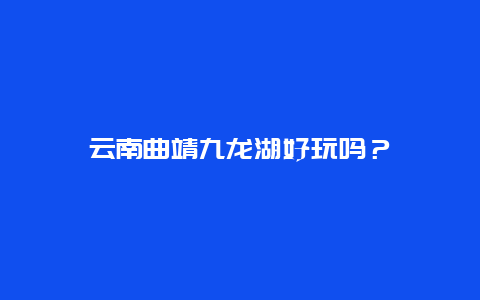 云南曲靖九龙湖好玩吗？